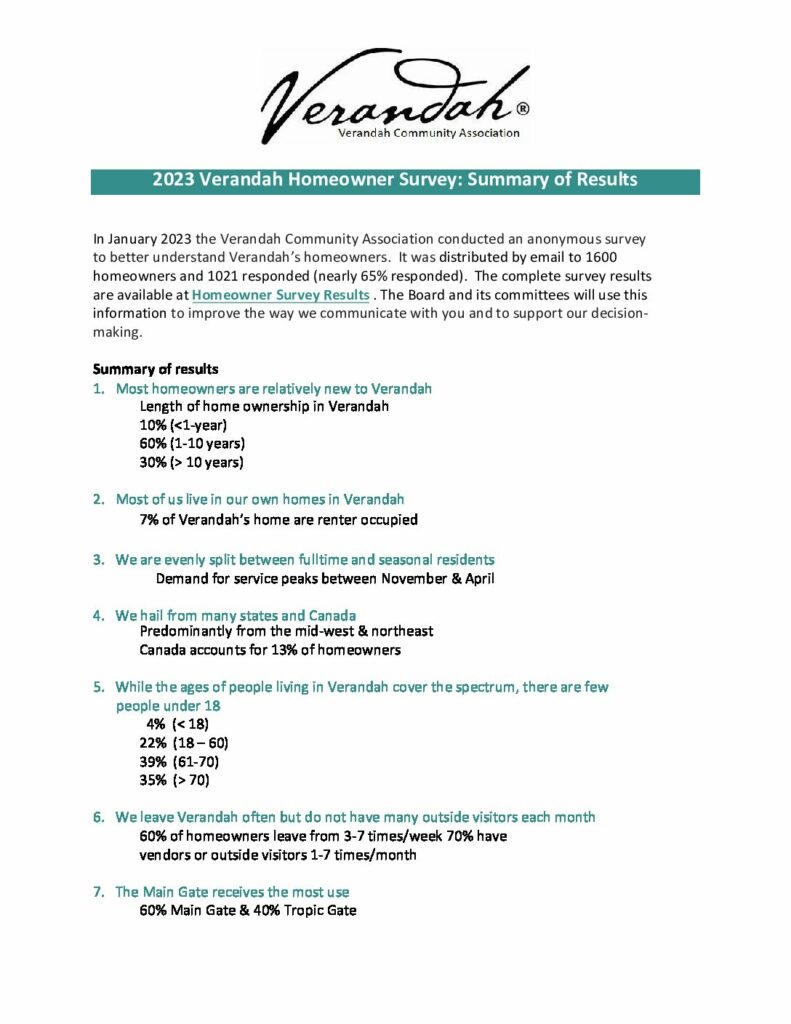 Verandah®
Verandah Community Association

2023 Verandah Homeowner Survey: Summary of Results

In January 2023 the Verandah Community Association conducted an anonymous survey to better understand Verandah's homeowners. It was distributed by email to 1600 homeowners and 1021 responded (nearly 65% responded). The complete survey results are available at Homeowner Survey Results . The Board and its committees will use this information to improve the way we communicate with you and to support our decision-making.

Summary of results

1. Most homeowners are relatively new to Verandah
Length of home ownership in Verandah
10% (<1-year)
60% (1-10 years)
30% (> 10 years)

2. Most of us live in our own homes in Verandah
7% of Verandah's home are renter occupied

3. We are evenly split between fulltime and seasonal residents
Demand for service peaks between November & April

4. We hail from many states and Canada
Predominantly from the mid-west & northeast
Canada accounts for 13% of homeowners

5. While the ages of people living in Verandah cover the spectrum, there are few people under 18
4% (< 18)
22% (18 – 60)
39% (61-70)
35% (> 70)

6. We leave Verandah often but do not have many outside visitors each month
60% of homeowners leave from 3-7 times/week 70% have vendors or outside visitors 1-7 times/month

7. The Main Gate receives the most use
60% Main Gate & 40% Tropic Gate